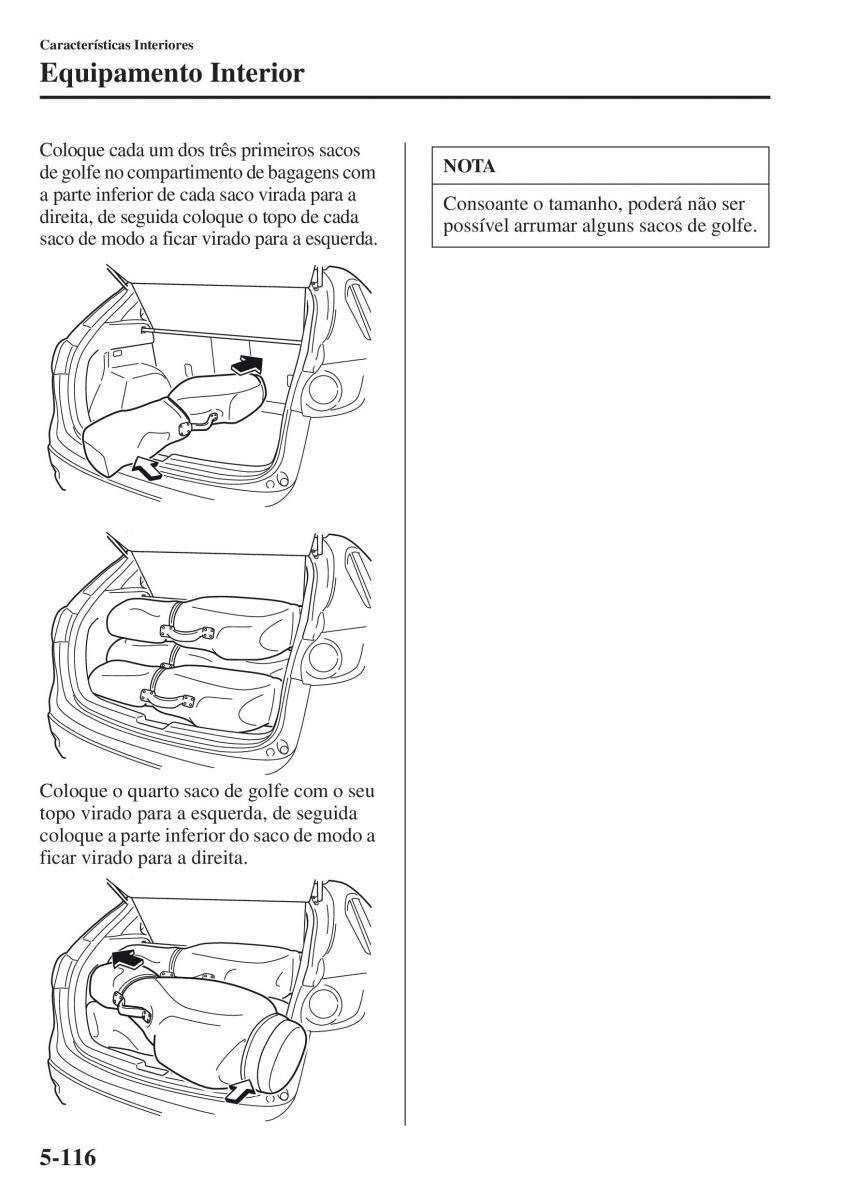 Características Interiores
Equipamento Interior

Coloque cada um dos três primeiros sacos de golfe no compartimento de bagagens com a parte inferior de cada saco virada para a direita, de seguida coloque o topo de cada saco de modo a ficar virado para a esquerda.

Coloque o quarto saco de golfe com o seu topo virado para a esquerda, de seguida coloque a parte inferior do saco de modo a ficar virado para a direita.

NOTA

Consoante o tamanho, poderá não ser possível arrumar alguns sacos de golfe.

5-116